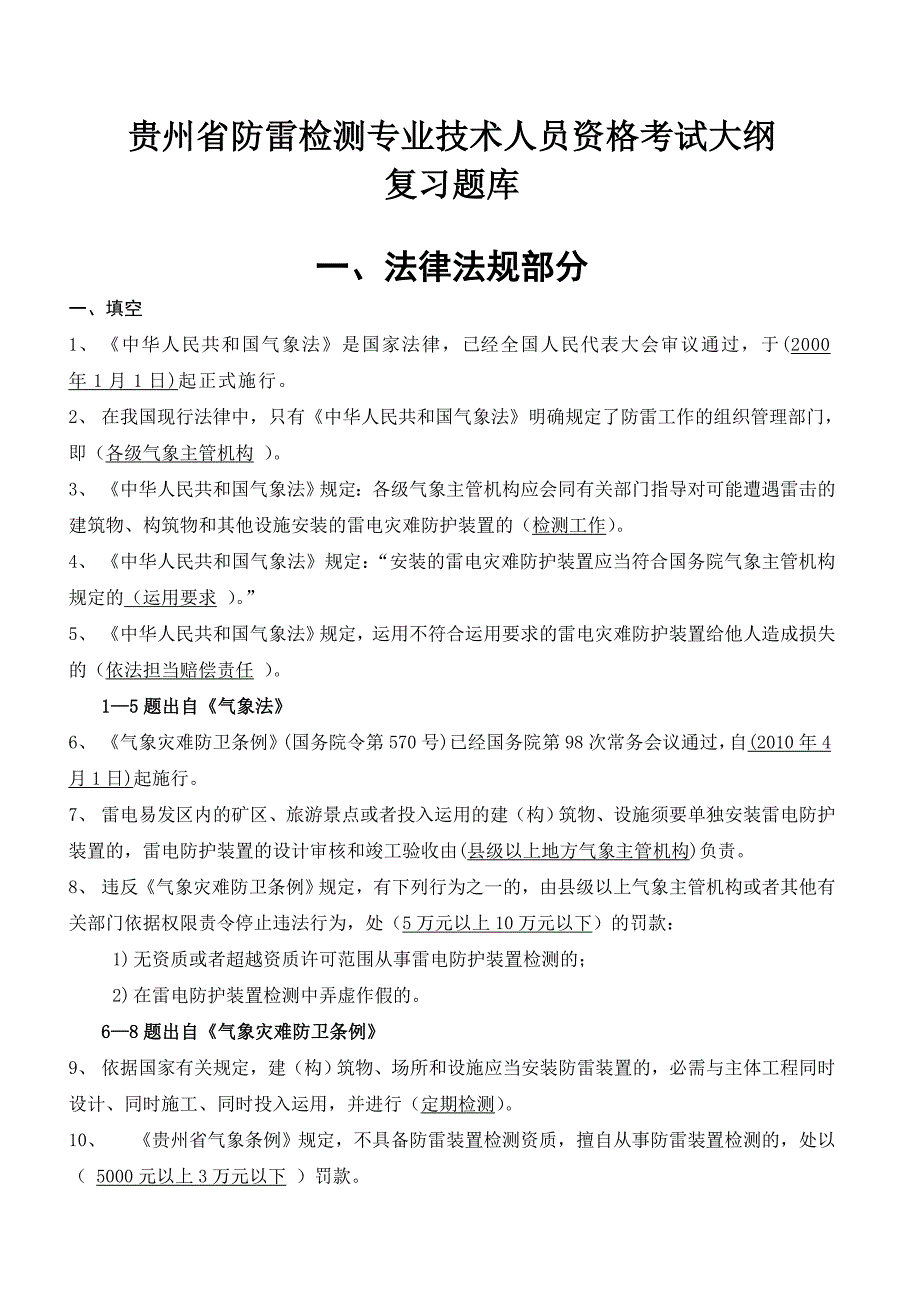 贵州省防雷检测专业技术人员资格考试大纲
复习题库

一、法律法规部分

一、填空

1、《中华人民共和国气象法》是国家法律，已经全国人民代表大会审议通过，于(2000年1月1日)起正式施行。

2、在我国现行法律中，只有《中华人民共和国气象法》明确规定了防雷工作的组织管理部门，即（各级气象主管机构 ）。

3、《中华人民共和国气象法》规定：各级气象主管机构应会同有关部门指导对可能遭遇雷击的建筑物、构筑物和其他设施安装的雷电灾难防护装置的（检测工作)。

4、《中华人民共和国气象法》规定：“安装的雷电灾难防护装置应当符合国务院气象主管机构规定的（运用要求 ）。”

5、《中华人民共和国气象法》规定，运用不符合运用要求的雷电灾难防护装置给他人造成损失的（依法担当赔偿责任 ）。

1—5题出自《气象法》

6、《气象灾难防卫条例》(国务院令第570号)已经国务院第98次常务会议通过，自(2010年4月1日)起施行。

7、雷电易发区内的矿区、旅游景点或者投入运用的建（构）筑物、设施须要单独安装雷电防护装置的，雷电防护装置的设计审核和竣工验收由(县级以上地方气象主管机构)负责。

8、违反《气象灾难防卫条例》规定，有下列行为之一的，由县级以上气象主管机构或者其他有关部门依据权限责令停止违法行为，处（5万元以上10万元以下）的罚款：

1)无资质或者超越资质许可范围从事雷电防护装置检测的；

2)在雷电防护装置检测中弄虚作假的。

6—8题出自《气象灾难防卫条例》

9、依据国家有关规定，建（构）筑物、场所和设施应当安装防雷装置的，必需与主体工程同时设计、同时施工、同时投入运用，并进行（定期检测)。

10、《贵州省气象条例》规定，不具备防雷装置检测资质，擅自从事防雷装置检测的，处以（ 5000元以上3万元以下 ）罚款。